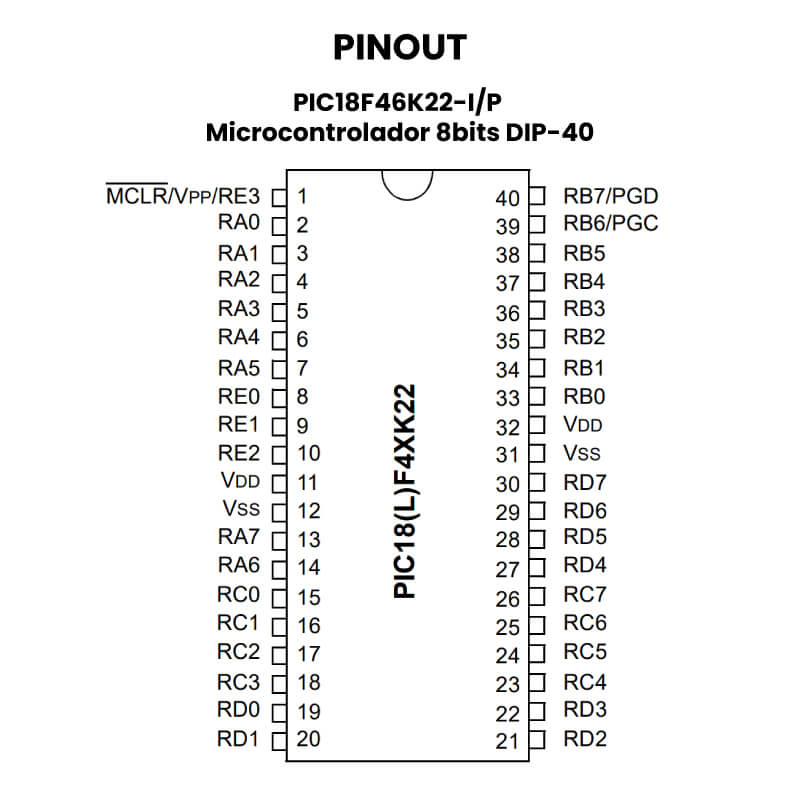 PINOUT

PIC18F46K22-I/P
Microcontrolador 8bits DIP-40

$\overline{MCLR}$/VPP/RE3 1
RA0 2
RA1 3
RA2 4
RA3 5
RA4 6
RA5 7
RE0 8
RE1 9
RE2 10
VDD 11
VSS 12
RA7 13
RA6 14
RC0 15
RC1 16
RC2 17
RC3 18
RD0 19
RD1 20

PIC18(L)F4XK22

40 RB7/PGD
39 RB6/PGC
38 RB5
37 RB4
36 RB3
35 RB2
34 RB1
33 RB0
32 VDD
31 VSS
30 RD7
29 RD6
28 RD5
27 RD4
26 RC7
25 RC6
24 RC5
23 RC4
22 RD3
21 RD2